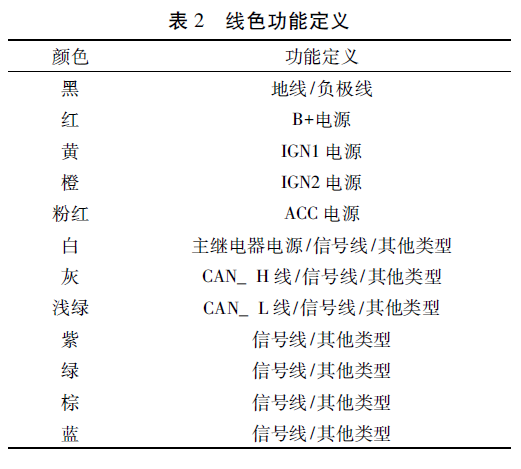 表 2　线色功能定义

| 颜色 | 功能定义 |
|---|---|
| 黑 | 地线/负极线 |
| 红 | B+电源 |
| 黄 | IGN1 电源 |
| 橙 | IGN2 电源 |
| 粉红 | ACC 电源 |
| 白 | 主继电器电源/信号线/其他类型 |
| 灰 | CAN_ H 线/信号线/其他类型 |
| 浅绿 | CAN_ L 线/信号线/其他类型 |
| 紫 | 信号线/其他类型 |
| 绿 | 信号线/其他类型 |
| 棕 | 信号线/其他类型 |
| 蓝 | 信号线/其他类型 |